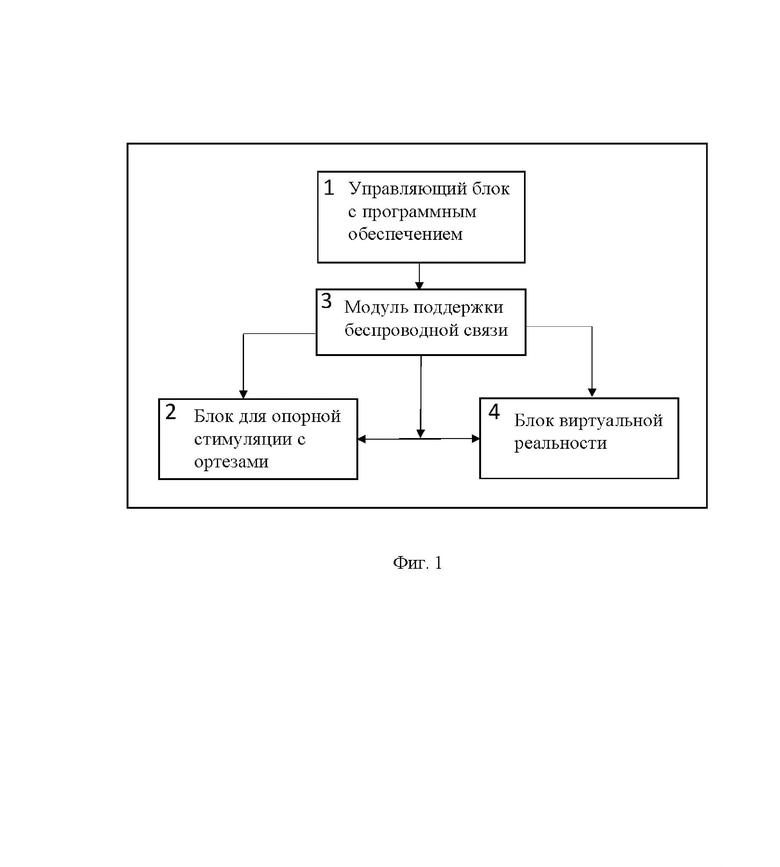 1 Управляющий блок с программным обеспечением

3 Модуль поддержки беспроводной связи

2 Блок для опорной стимуляции с ортезами

4 Блок виртуальной реальности

Фиг. 1